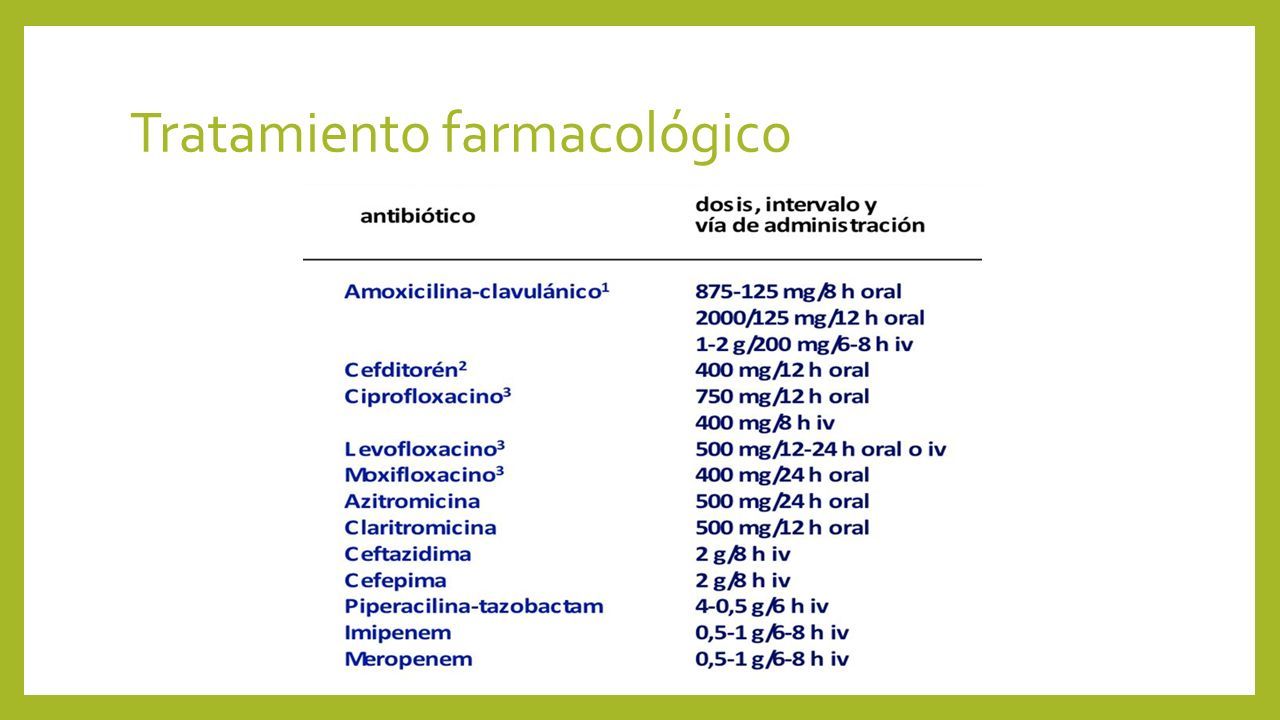 Tratamiento farmacológico

| antibiótico | dosis, intervalo y vía de administración |
|---|---|
| Amoxicilina-clavulánico$^1$ | 875-125 mg/8 h oral |
| | 2000/125 mg/12 h oral |
| | 1-2 g/200 mg/6-8 h iv |
| Cefditorén$^2$ | 400 mg/12 h oral |
| Ciprofloxacino$^3$ | 750 mg/12 h oral |
| | 400 mg/8 h iv |
| Levofloxacino$^3$ | 500 mg/12-24 h oral o iv |
| Moxifloxacino$^3$ | 400 mg/24 h oral |
| Azitromicina | 500 mg/24 h oral |
| Claritromicina | 500 mg/12 h oral |
| Ceftazidima | 2 g/8 h iv |
| Cefepima | 2 g/8 h iv |
| Piperacilina-tazobactam | 4-0,5 g/6 h iv |
| Imipenem | 0,5-1 g/6-8 h iv |
| Meropenem | 0,5-1 g/6-8 h iv |